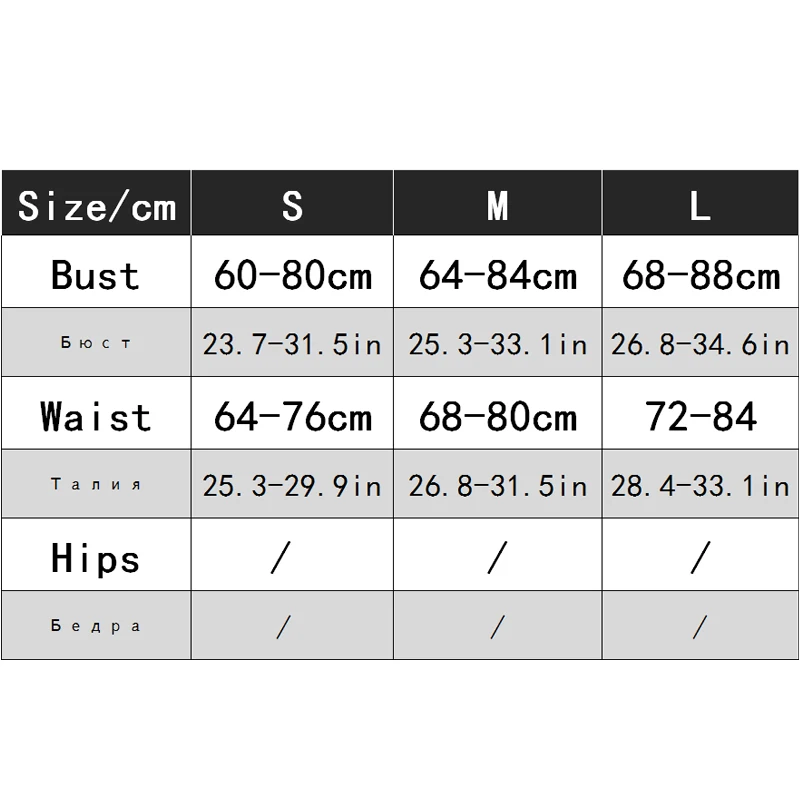 | Size/cm | S | M | L |
|---|---|---|---|
| Bust | 60-80cm | 64-84cm | 68-88cm |
| Бюст | 23.7-31.5in | 25.3-33.1in | 26.8-34.6in |
| Waist | 64-76cm | 68-80cm | 72-84 |
| Талия | 25.3-29.9in | 26.8-31.5in | 28.4-33.1in |
| Hips | / | / | / |
| Бедра | / | / | / |